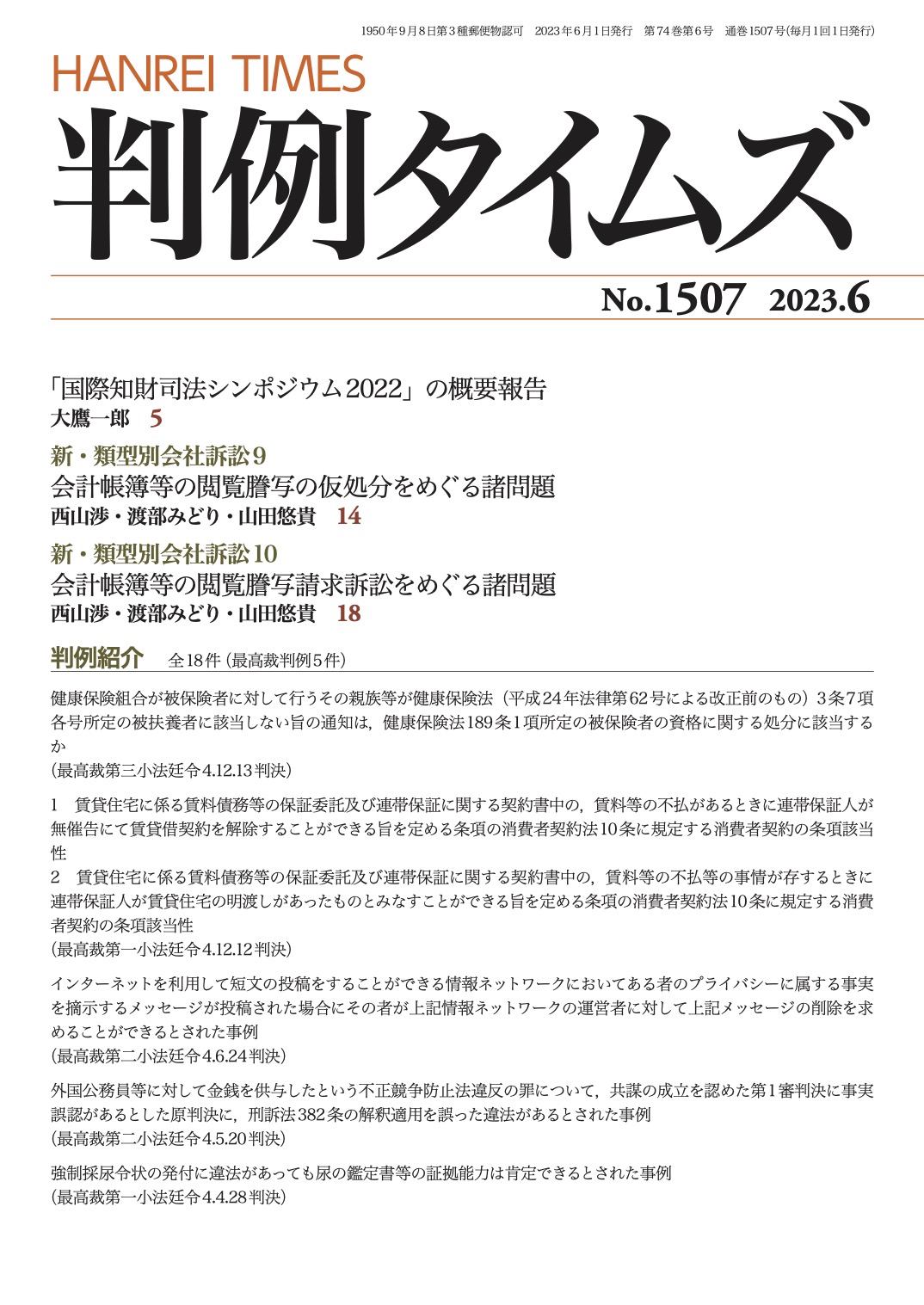 1950年9月8日第3種郵便物認可　2023年6月1日発行　第74巻第6号　通巻1507号(毎月1回1日発行)

HANREI TIMES

判例タイムズ

No.1507　2023.6

「国際知財司法シンポジウム2022」の概要報告
大鷹一郎　5

新・類型別会社訴訟9
会計帳簿等の閲覧謄写の仮処分をめぐる諸問題
西山渉・渡部みどり・山田悠貴　14

新・類型別会社訴訟10
会計帳簿等の閲覧謄写請求訴訟をめぐる諸問題
西山渉・渡部みどり・山田悠貴　18

判例紹介　全18件（最高裁判例5件）

健康保険組合が被保険者に対して行うその親族等が健康保険法（平成24年法律第62号による改正前のもの）3条7項各号所定の被扶養者に該当しない旨の通知は，健康保険法189条1項所定の被保険者の資格に関する処分に該当するか
（最高裁第三小法廷令4.12.13判決）

1　賃貸住宅に係る賃料債務等の保証委託及び連帯保証に関する契約書中の，賃料等の不払があるときに連帯保証人が無催告にて賃貸借契約を解除することができる旨を定める条項の消費者契約法10条に規定する消費者契約の条項該当性
2　賃貸住宅に係る賃料債務等の保証委託及び連帯保証に関する契約書中の，賃料等の不払等の事情が存するときに連帯保証人が賃貸住宅の明渡しがあったものとみなすことができる旨を定める条項の消費者契約法10条に規定する消費者契約の条項該当性
（最高裁第一小法廷令4.12.12判決）

インターネットを利用して短文の投稿をすることができる情報ネットワークにおいてある者のプライバシーに属する事実を摘示するメッセージが投稿された場合にその者が上記情報ネットワークの運営者に対して上記メッセージの削除を求めることができるとされた事例
（最高裁第二小法廷令4.6.24判決）

外国公務員等に対して金銭を供与したという不正競争防止法違反の罪について，共謀の成立を認めた第1審判決に事実誤認があるとした原判決に，刑訴法382条の解釈適用を誤った違法があるとされた事例
（最高裁第二小法廷令4.5.20判決）

強制採尿令状の発付に違法があっても尿の鑑定書等の証拠能力は肯定できるとされた事例
（最高裁第一小法廷令4.4.28判決）